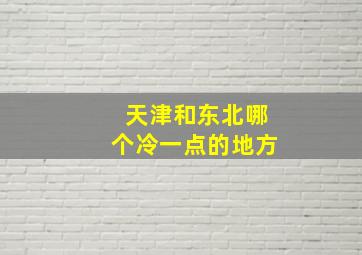 天津和东北哪个冷一点的地方